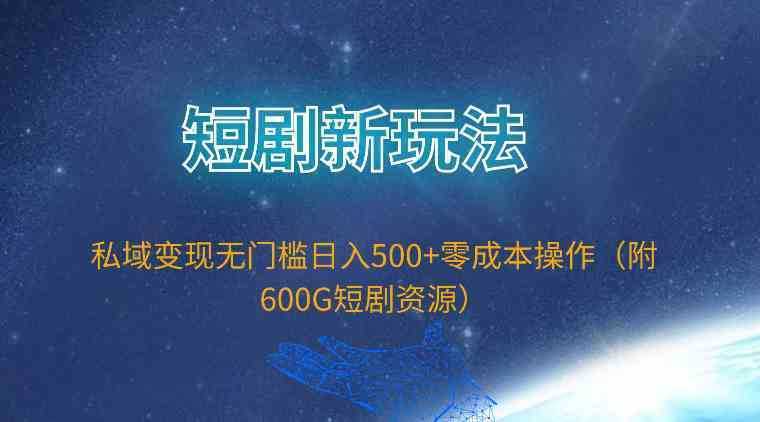 短剧新玩法

私域变现无门槛日入500+零成本操作（附600G短剧资源）